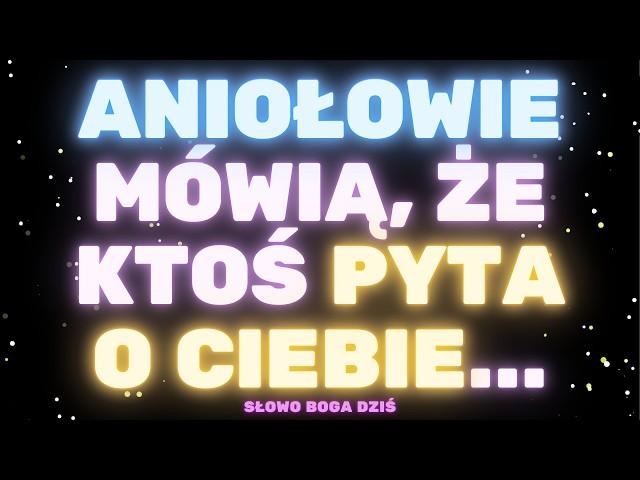 ANIOŁOWIE MÓWIĄ, ŻE KTOŚ PYTA O CIEBIE...

SŁOWO BOGA DZIŚ